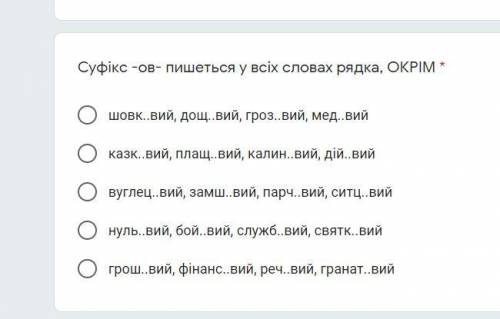 Суфікс -ов- пишеться у всіх словах рядка, ОКРІМ *

шовк..вий, дощ..вий, гроз..вий, мед..вий

казк..вий, плащ..вий, калин..вий, дій..вий

вуглец..вий, замш..вий, парч..вий, ситц..вий

нуль..вий, бой..вий, служб..вий, святк..вий

грош..вий, фінанс..вий, реч..вий, гранат..вий